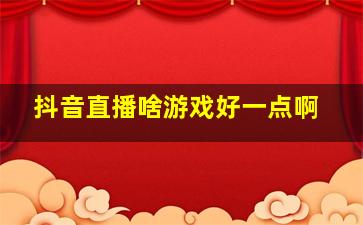 抖音直播啥游戏好一点啊